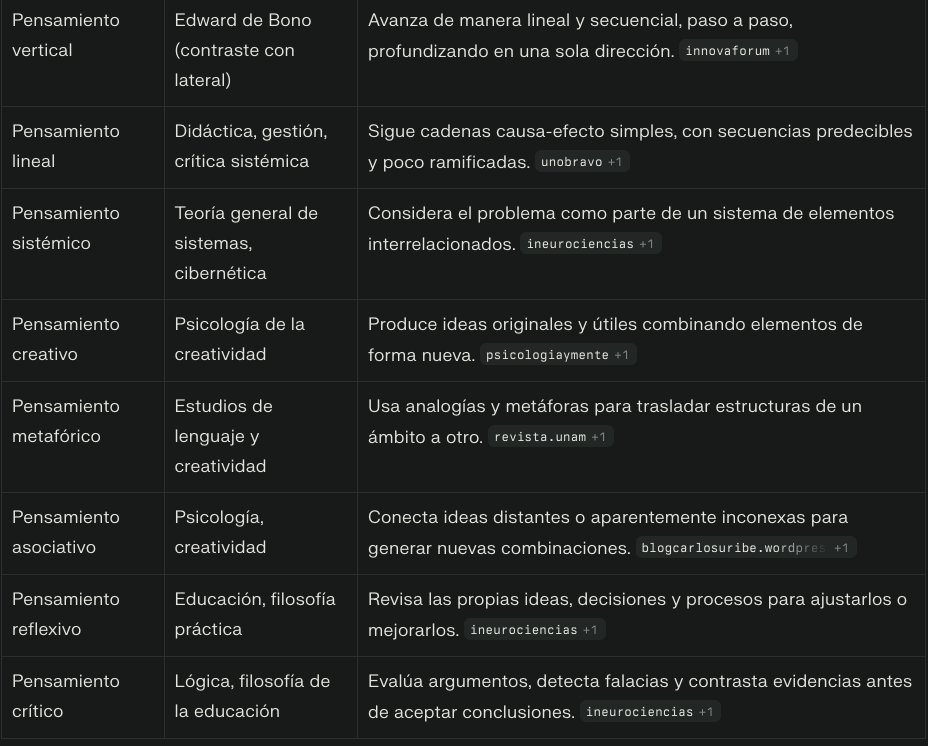 | Pensamiento vertical | Edward de Bono (contraste con lateral) | Avanza de manera lineal y secuencial, paso a paso, profundizando en una sola dirección. innovaforum +1 |
|---|---|---|
| Pensamiento lineal | Didáctica, gestión, crítica sistémica | Sigue cadenas causa-efecto simples, con secuencias predecibles y poco ramificadas. unobravo +1 |
| Pensamiento sistémico | Teoría general de sistemas, cibernética | Considera el problema como parte de un sistema de elementos interrelacionados. ineurociencias +1 |
| Pensamiento creativo | Psicología de la creatividad | Produce ideas originales y útiles combinando elementos de forma nueva. psicologiaymente +1 |
| Pensamiento metafórico | Estudios de lenguaje y creatividad | Usa analogías y metáforas para trasladar estructuras de un ámbito a otro. revista.unam +1 |
| Pensamiento asociativo | Psicología, creatividad | Conecta ideas distantes o aparentemente inconexas para generar nuevas combinaciones. blogcarlosuribe.wordpres +1 |
| Pensamiento reflexivo | Educación, filosofía práctica | Revisa las propias ideas, decisiones y procesos para ajustarlos o mejorarlos. ineurociencias +1 |
| Pensamiento crítico | Lógica, filosofía de la educación | Evalúa argumentos, detecta falacias y contrasta evidencias antes de aceptar conclusiones. ineurociencias +1 |